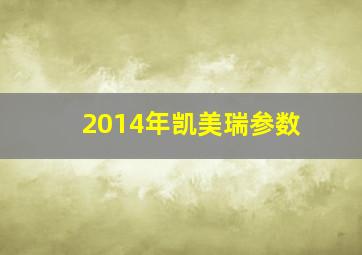 2014年凯美瑞参数